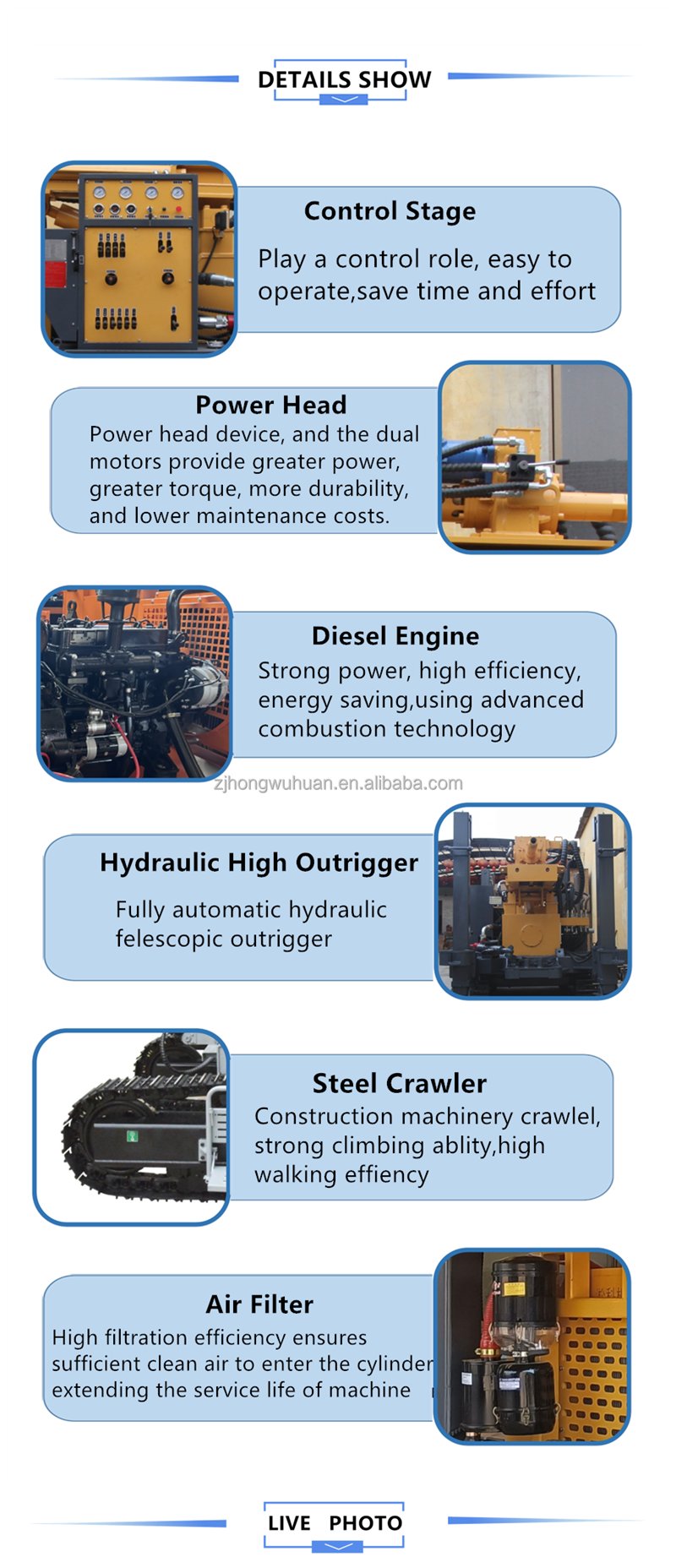 DETAILS SHOW

Control Stage

Play a control role, easy to operate,save time and effort

Power Head

Power head device, and the dual motors provide greater power, greater torque, more durability, and lower maintenance costs.

Diesel Engine

Strong power, high efficiency, energy saving,using advanced combustion technology

zjhongwuhuan.en.alibaba.com

Hydraulic High Outrigger

Fully automatic hydraulic felescopic outrigger

Steel Crawler

Construction machinery crawlel, strong climbing ablity,high walking effiency

Air Filter

High filtration efficiency ensures sufficient clean air to enter the cylinder extending the service life of machine

LIVE PHOTO